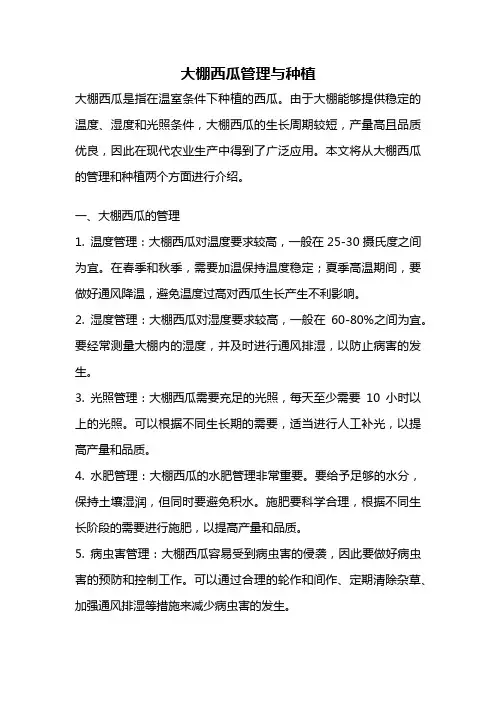 大棚西瓜管理与种植

大棚西瓜是指在温室条件下种植的西瓜。由于大棚能够提供稳定的温度、湿度和光照条件，大棚西瓜的生长周期较短，产量高且品质优良，因此在现代农业生产中得到了广泛应用。本文将从大棚西瓜的管理和种植两个方面进行介绍。

一、大棚西瓜的管理

1. 温度管理：大棚西瓜对温度要求较高，一般在 25-30 摄氏度之间为宜。在春季和秋季，需要加温保持温度稳定；夏季高温期间，要做好通风降温，避免温度过高对西瓜生长产生不利影响。

2. 湿度管理：大棚西瓜对湿度要求较高，一般在 60-80%之间为宜。要经常测量大棚内的湿度，并及时进行通风排湿，以防止病害的发生。

3. 光照管理：大棚西瓜需要充足的光照，每天至少需要 10 小时以上的光照。可以根据不同生长期的需要，适当进行人工补光，以提高产量和品质。

4. 水肥管理：大棚西瓜的水肥管理非常重要。要给予足够的水分，保持土壤湿润，但同时要避免积水。施肥要科学合理，根据不同生长阶段的需要进行施肥，以提高产量和品质。

5. 病虫害管理：大棚西瓜容易受到病虫害的侵袭，因此要做好病虫害的预防和控制工作。可以通过合理的轮作和间作、定期清除杂草、加强通风排湿等措施来减少病虫害的发生。